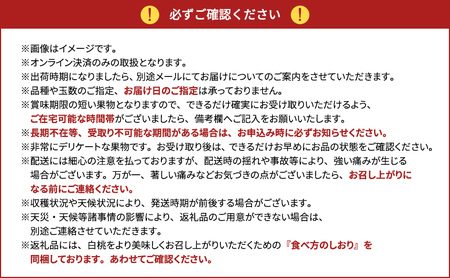 ! 必ずご確認ください !

※画像はイメージです。
※オンライン決済のみの取扱となります。
※出荷時期になりましたら、別途メールにてお届けについてのご案内をさせていただきます。
※品種や玉数のご指定、お届け日のご指定は承っておりません。
※賞味期限の短い果物となりますので、できるだけ確実にお受け取りいただけるよう、ご在宅可能な時間帯がございましたら、備考欄へご記入をお願いいたします。
※長期不在等、受取り不可能な期間がある場合は、お申込み時に必ずお知らせください。
※非常にデリケートな果物です。お受け取り後は、できるだけお早めにお品の状態をご確認ください。
※配送には細心の注意を払っておりますが、配送時の揺れや事故等により、強い痛みが生じる場合がございます。万が一、著しい痛みなどお気づきの点がございましたら、お召し上がりになる前にご連絡ください。
※収穫状況や天候状況により、発送時期が前後する場合がございます。
※天災・天候等諸事情の影響により、返礼品のご用意ができない場合は、別途ご連絡させていただきます。
※返礼品には、白桃をより美味しくお召し上がりいただくための『食べ方のしおり』を同梱しております。あわせてご確認ください。